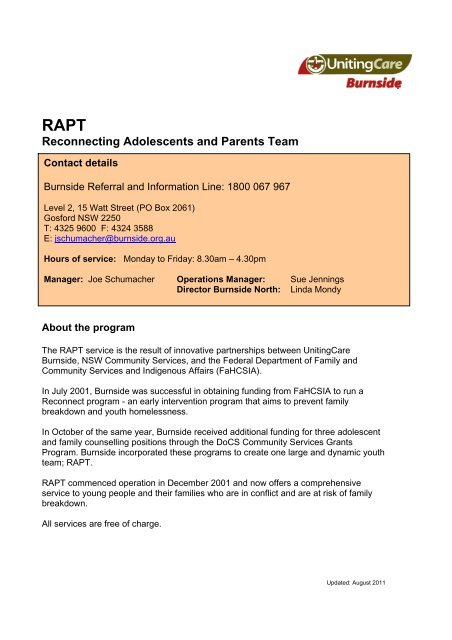 UnitingCare
Burnside

RAPT
Reconnecting Adolescents and Parents Team

Contact details

Burnside Referral and Information Line: 1800 067 967

Level 2, 15 Watt Street (PO Box 2061)
Gosford NSW 2250
T: 4325 9600 F: 4324 3588
E: jschumacher@burnside.org.au

Hours of service: Monday to Friday: 8.30am – 4.30pm

Manager: Joe Schumacher
Operations Manager: Sue Jennings
Director Burnside North: Linda Mondy

About the program

The RAPT service is the result of innovative partnerships between UnitingCare Burnside, NSW Community Services, and the Federal Department of Family and Community Services and Indigenous Affairs (FaHCSIA).

In July 2001, Burnside was successful in obtaining funding from FaHCSIA to run a Reconnect program - an early intervention program that aims to prevent family breakdown and youth homelessness.

In October of the same year, Burnside received additional funding for three adolescent and family counselling positions through the DoCS Community Services Grants Program. Burnside incorporated these programs to create one large and dynamic youth team; RAPT.

RAPT commenced operation in December 2001 and now offers a comprehensive service to young people and their families who are in conflict and are at risk of family breakdown.

All services are free of charge.

Updated: August 2011